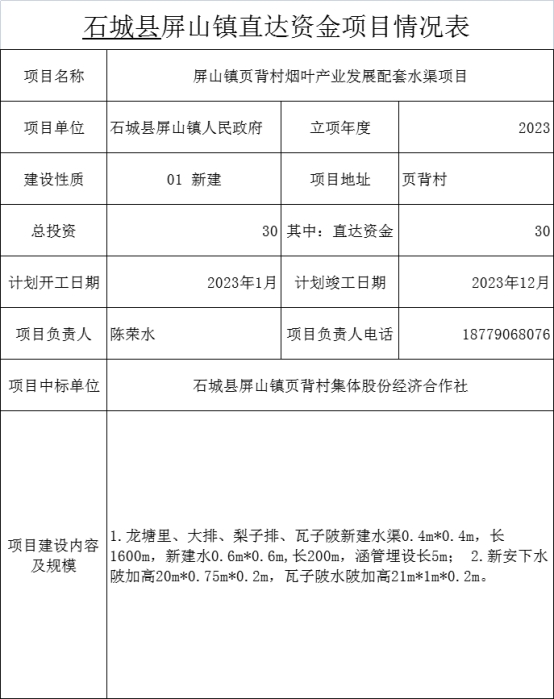 石城县屏山镇直达资金项目情况表

| 项目名称 | 屏山镇页背村烟叶产业发展配套水渠项目 | | |
|---|---|---|---|
| 项目单位 | 石城县屏山镇人民政府 | 立项年度 | 2023 |
| 建设性质 | 01 新建 | 项目地址 | 页背村 |
| 总投资 | 30 | 其中：直达资金 | 30 |
| 计划开工日期 | 2023年1月 | 计划竣工日期 | 2023年12月 |
| 项目负责人 | 陈荣水 | 项目负责人电话 | 18779068076 |
| 项目中标单位 | 石城县屏山镇页背村集体股份经济合作社 | | |
| 项目建设内容及规模 | 1.龙塘里、大排、梨子排、瓦子陂新建水渠0.4m*0.4m，长1600m，新建水0.6m*0.6m,长200m，涵管埋设长5m； 2.新安下水陂加高20m*0.75m*0.2m，瓦子陂水陂加高21m*1m*0.2m。 | | |